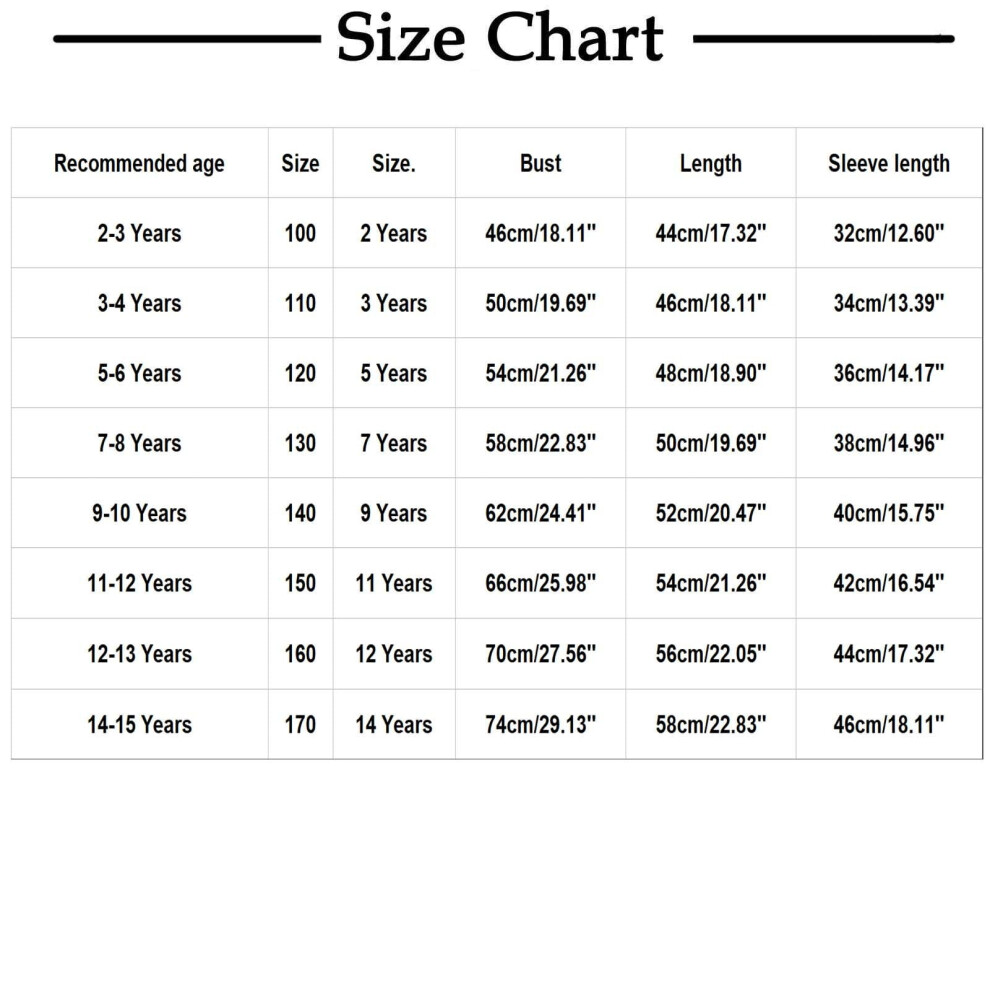 Size Chart

| Recommended age | Size | Size. | Bust | Length | Sleeve length |
|---|---|---|---|---|---|
| 2-3 Years | 100 | 2 Years | 46cm/18.11" | 44cm/17.32" | 32cm/12.60" |
| 3-4 Years | 110 | 3 Years | 50cm/19.69" | 46cm/18.11" | 34cm/13.39" |
| 5-6 Years | 120 | 5 Years | 54cm/21.26" | 48cm/18.90" | 36cm/14.17" |
| 7-8 Years | 130 | 7 Years | 58cm/22.83" | 50cm/19.69" | 38cm/14.96" |
| 9-10 Years | 140 | 9 Years | 62cm/24.41" | 52cm/20.47" | 40cm/15.75" |
| 11-12 Years | 150 | 11 Years | 66cm/25.98" | 54cm/21.26" | 42cm/16.54" |
| 12-13 Years | 160 | 12 Years | 70cm/27.56" | 56cm/22.05" | 44cm/17.32" |
| 14-15 Years | 170 | 14 Years | 74cm/29.13" | 58cm/22.83" | 46cm/18.11" |